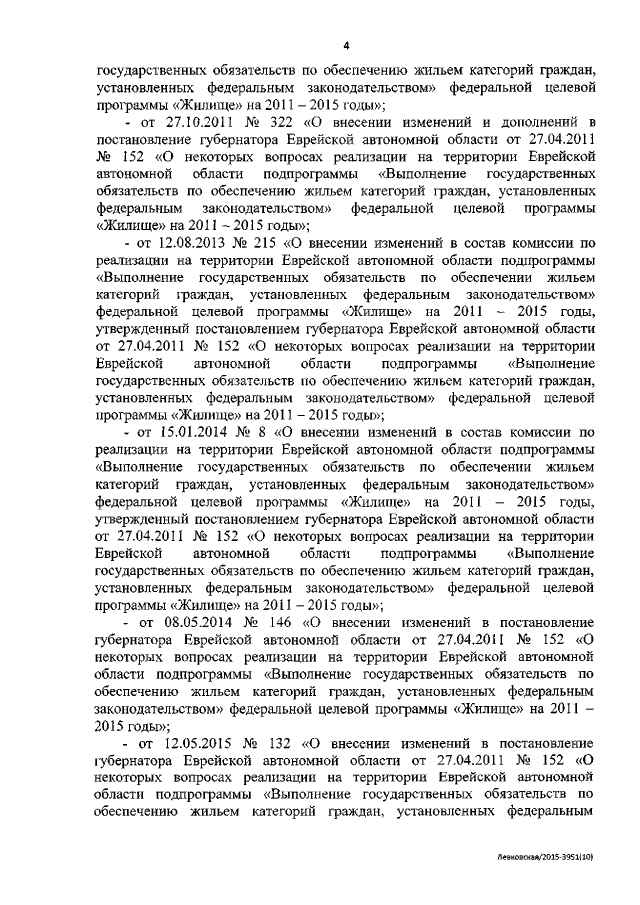 4

государственных обязательств по обеспечению жильем категорий граждан, установленных федеральным законодательством» федеральной целевой программы «Жилище» на 2011 – 2015 годы»;

- от 27.10.2011 № 322 «О внесении изменений и дополнений в постановление губернатора Еврейской автономной области от 27.04.2011 № 152 «О некоторых вопросах реализации на территории Еврейской автономной области подпрограммы «Выполнение государственных обязательств по обеспечению жильем категорий граждан, установленных федеральным законодательством» федеральной целевой программы «Жилище» на 2011 – 2015 годы»;

- от 12.08.2013 № 215 «О внесении изменений в состав комиссии по реализации на территории Еврейской автономной области подпрограммы «Выполнение государственных обязательств по обеспечении жильем категорий граждан, установленных федеральным законодательством» федеральной целевой программы «Жилище» на 2011 – 2015 годы, утвержденный постановлением губернатора Еврейской автономной области от 27.04.2011 № 152 «О некоторых вопросах реализации на территории Еврейской автономной области подпрограммы «Выполнение государственных обязательств по обеспечению жильем категорий граждан, установленных федеральным законодательством» федеральной целевой программы «Жилище» на 2011 – 2015 годы»;

- от 15.01.2014 № 8 «О внесении изменений в состав комиссии по реализации на территории Еврейской автономной области подпрограммы «Выполнение государственных обязательств по обеспечении жильем категорий граждан, установленных федеральным законодательством» федеральной целевой программы «Жилище» на 2011 – 2015 годы, утвержденный постановлением губернатора Еврейской автономной области от 27.04.2011 № 152 «О некоторых вопросах реализации на территории Еврейской автономной области подпрограммы «Выполнение государственных обязательств по обеспечению жильем категорий граждан, установленных федеральным законодательством» федеральной целевой программы «Жилище» на 2011 – 2015 годы»;

- от 08.05.2014 № 146 «О внесении изменений в постановление губернатора Еврейской автономной области от 27.04.2011 № 152 «О некоторых вопросах реализации на территории Еврейской автономной области подпрограммы «Выполнение государственных обязательств по обеспечению жильем категорий граждан, установленных федеральным законодательством» федеральной целевой программы «Жилище» на 2011 – 2015 годы»;

- от 12.05.2015 № 132 «О внесении изменений в постановление губернатора Еврейской автономной области от 27.04.2011 № 152 «О некоторых вопросах реализации на территории Еврейской автономной области подпрограммы «Выполнение государственных обязательств по обеспечению жильем категорий граждан, установленных федеральным

Левковская/2015-3951(10)